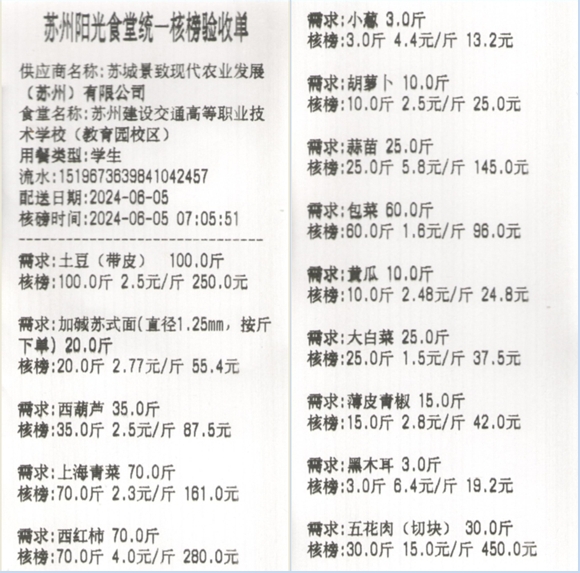 苏州阳光食堂统一核榜验收单

供应商名称:苏城景致现代农业发展（苏州）有限公司
食堂名称:苏州建设交通高等职业技术学校（教育园校区）
用餐类型:学生
流水:1519673639841042457
配送日期:2024-06-05
核磅时间:2024-06-05 07:05:51

需求:土豆（带皮） 100.0斤
核榜:100.0斤 2.5元/斤 250.0元

需求:加碱苏式面(直径1.25mm，按斤下单) 20.0斤
核榜:20.0斤 2.77元/斤 55.4元

需求:西葫芦 35.0斤
核榜:35.0斤 2.5元/斤 87.5元

需求:上海青菜 70.0斤
核榜:70.0斤 2.3元/斤 161.0元

需求:西红柿 70.0斤
核榜:70.0斤 4.0元/斤 280.0元

需求:小葱 3.0斤
核榜:3.0斤 4.4元/斤 13.2元

需求:胡萝卜 10.0斤
核榜:10.0斤 2.5元/斤 25.0元

需求:蒜苗 25.0斤
核榜:25.0斤 5.8元/斤 145.0元

需求:包菜 60.0斤
核榜:60.0斤 1.6元/斤 96.0元

需求:黄瓜 10.0斤
核榜:10.0斤 2.48元/斤 24.8元

需求:大白菜 25.0斤
核榜:25.0斤 1.5元/斤 37.5元

需求:薄皮青椒 15.0斤
核榜:15.0斤 2.8元/斤 42.0元

需求:黑木耳 3.0斤
核榜:3.0斤 6.4元/斤 19.2元

需求:五花肉（切块） 30.0斤
核榜:30.0斤 15.0元/斤 450.0元